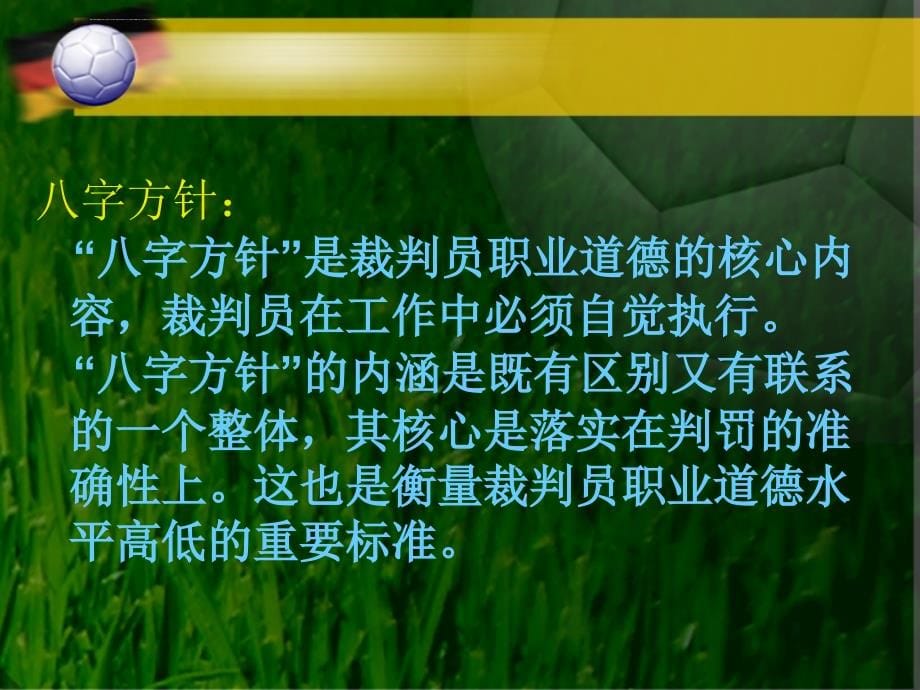 八字方针：

“八字方针”是裁判员职业道德的核心内容，裁判员在工作中必须自觉执行。

“八字方针”的内涵是既有区别又有联系的一个整体，其核心是落实在判罚的准确性上。这也是衡量裁判员职业道德水平高低的重要标准。